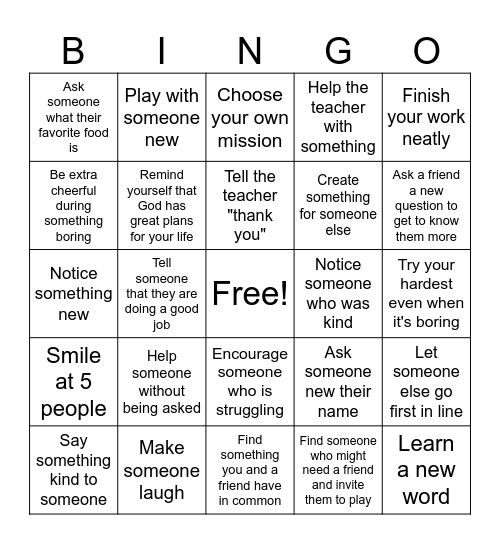 | B | I | N | G | O |
|---|---|---|---|---|
| Ask someone what their favorite food is | Play with someone new | Choose your own mission | Help the teacher with something | Finish your work neatly |
| Be extra cheerful during something boring | Remind yourself that God has great plans for your life | Tell the teacher "thank you" | Create something for someone else | Ask a friend a new question to get to know them more |
| Notice something new | Tell someone that they are doing a good job | Free! | Notice someone who was kind | Try your hardest even when it's boring |
| Smile at 5 people | Help someone without being asked | Encourage someone who is struggling | Ask someone new their name | Let someone else go first in line |
| Say something kind to someone | Make someone laugh | Find something you and a friend have in common | Find someone who might need a friend and invite them to play | Learn a new word |